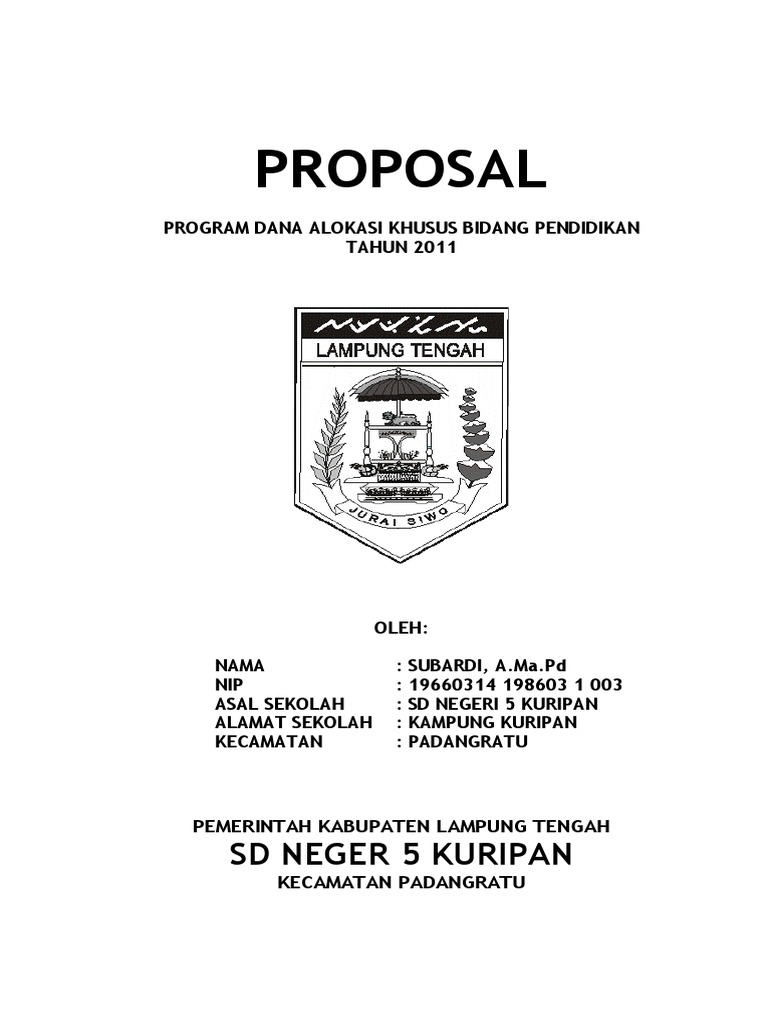 PROPOSAL

PROGRAM DANA ALOKASI KHUSUS BIDANG PENDIDIKAN
TAHUN 2011

LAMPUNG TENGAH

JURAI SIWO

OLEH:

NAMA : SUBARDI, A.Ma.Pd
NIP : 19660314 198603 1 003
ASAL SEKOLAH : SD NEGERI 5 KURIPAN
ALAMAT SEKOLAH : KAMPUNG KURIPAN
KECAMATAN : PADANGRATU

PEMERINTAH KABUPATEN LAMPUNG TENGAH
SD NEGER 5 KURIPAN
KECAMATAN PADANGRATU